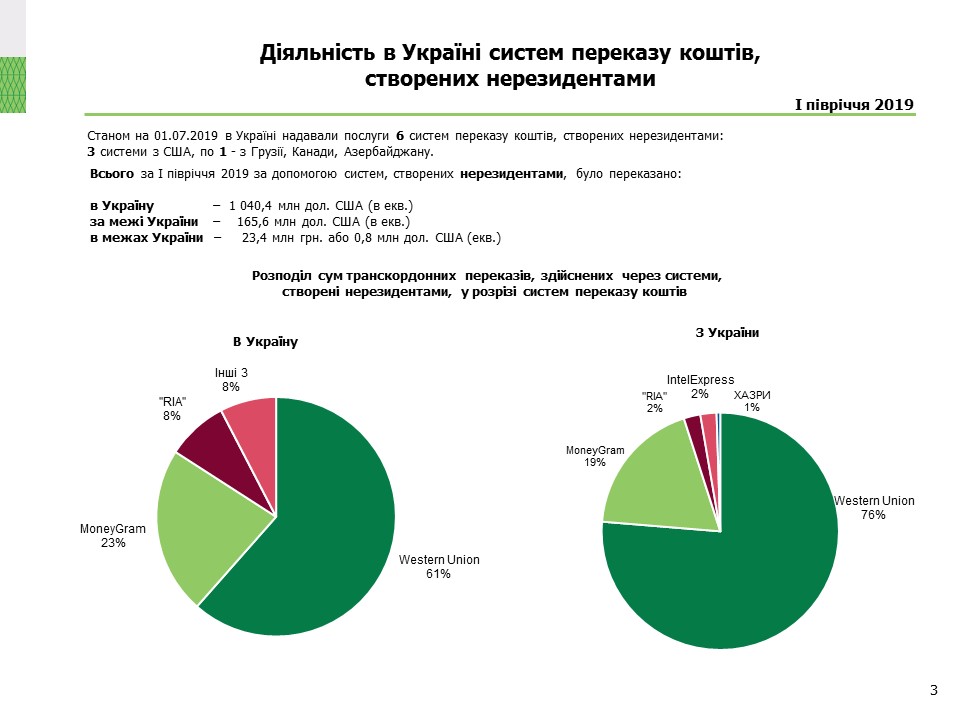 Діяльність в Україні систем переказу коштів, створених нерезидентами

І півріччя 2019

Станом на 01.07.2019 в Україні надавали послуги 6 систем переказу коштів, створених нерезидентами: 3 системи з США, по 1 - з Грузії, Канади, Азербайджану.

Всього за І півріччя 2019 за допомогою систем, створених нерезидентами, було переказано:

в Україну – 1 040,4 млн дол. США (в екв.)
за межі України – 165,6 млн дол. США (в екв.)
в межах України – 23,4 млн грн. або 0,8 млн дол. США (екв.)

Розподіл сум транскордонних переказів, здійснених через системи, створені нерезидентами, у розрізі систем переказу коштів

В Україну

Інші 3
8%

"RIA"
8%

MoneyGram
23%

Western Union
61%

З України

IntelExpress
2%

"RIA"
2%

ХАЗРИ
1%

MoneyGram
19%

Western Union
76%

3